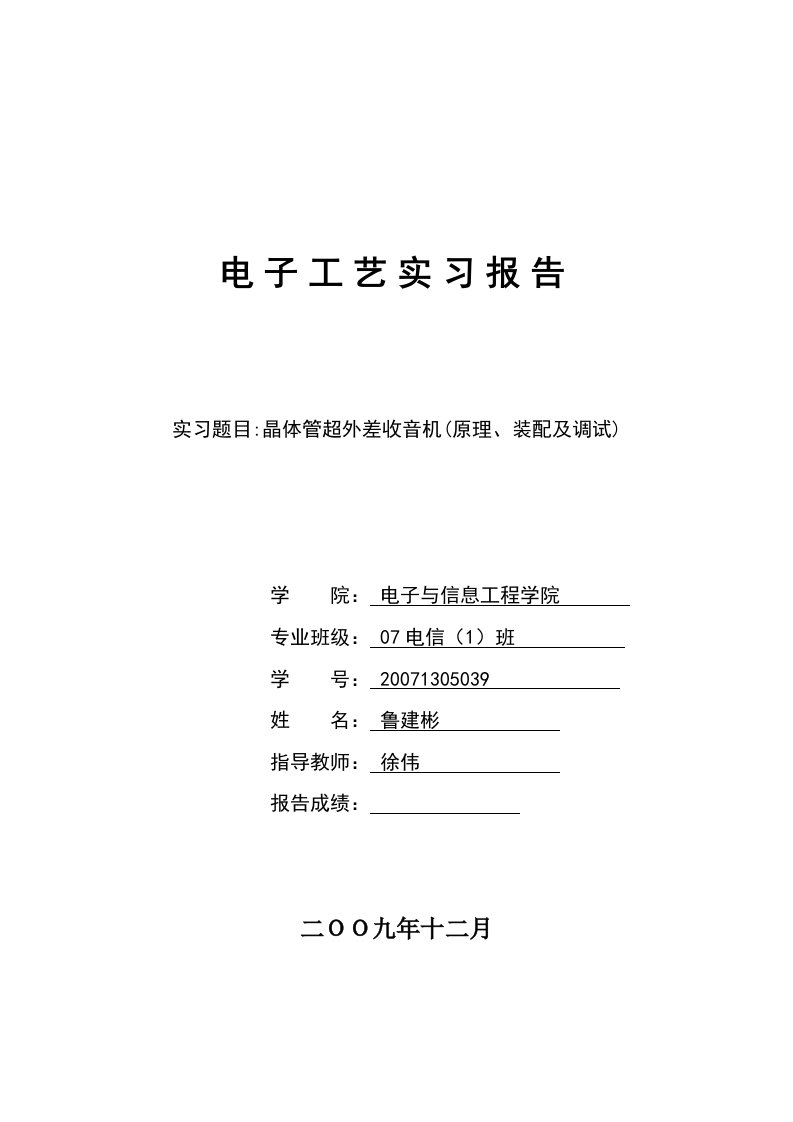 电子工艺实习报告

实习题目:晶体管超外差收音机(原理、装配及调试)

学　　院：电子与信息工程学院

专业班级：07电信（1）班

学　　号：20071305039

姓　　名：鲁建彬

指导教师：徐伟

报告成绩：

二OO九年十二月